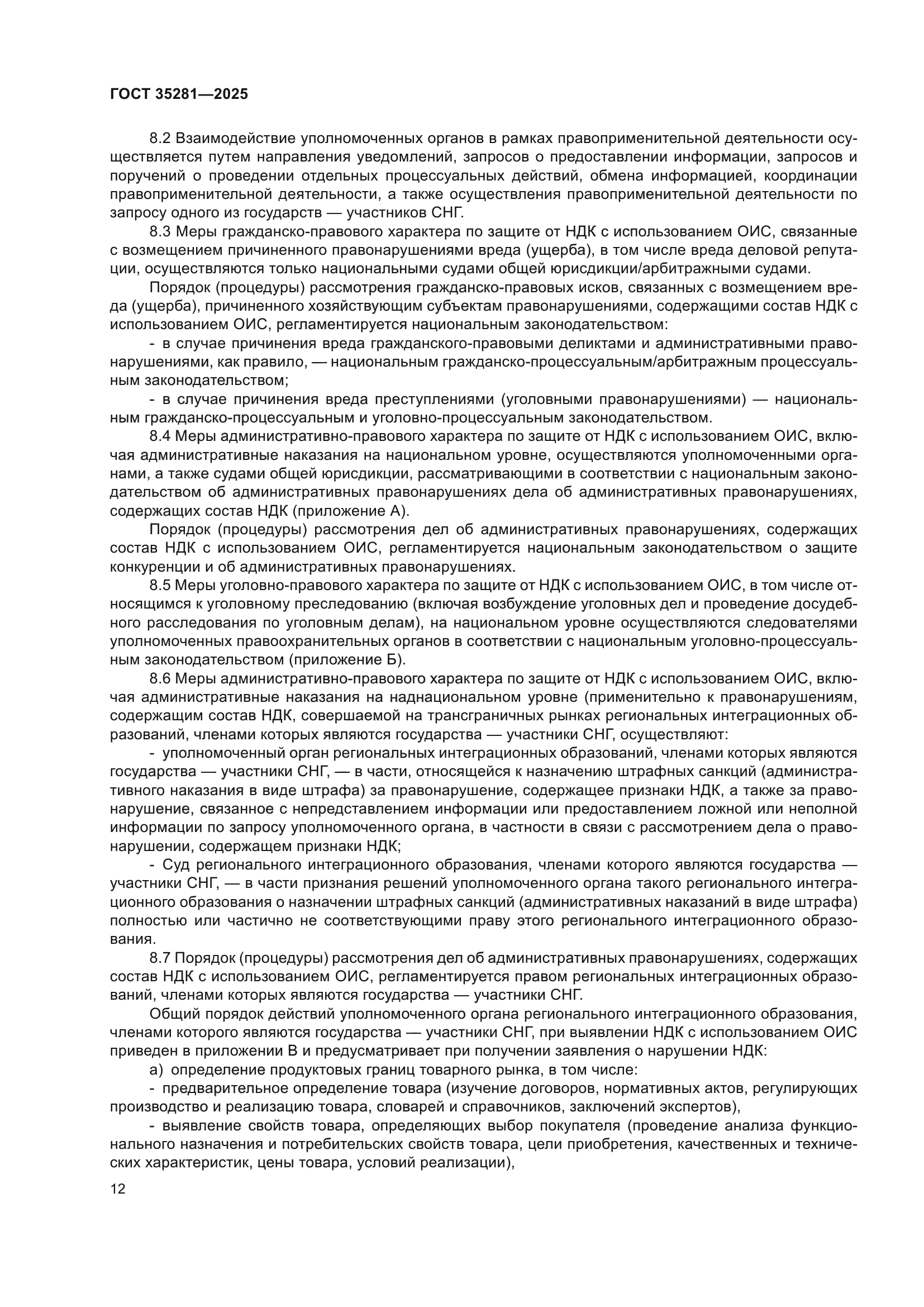 ГОСТ 35281—2025

8.2 Взаимодействие уполномоченных органов в рамках правоприменительной деятельности осуществляется путем направления уведомлений, запросов о предоставлении информации, запросов и поручений о проведении отдельных процессуальных действий, обмена информацией, координации правоприменительной деятельности, а также осуществления правоприменительной деятельности по запросу одного из государств — участников СНГ.

8.3 Меры гражданско-правового характера по защите от НДК с использованием ОИС, связанные с возмещением причиненного правонарушениями вреда (ущерба), в том числе вреда деловой репутации, осуществляются только национальными судами общей юрисдикции/арбитражными судами.

Порядок (процедуры) рассмотрения гражданско-правовых исков, связанных с возмещением вреда (ущерба), причиненного хозяйствующим субъектам правонарушениями, содержащими состав НДК с использованием ОИС, регламентируется национальным законодательством:

- в случае причинения вреда гражданского-правовыми деликтами и административными правонарушениями, как правило, — национальным гражданско-процессуальным/арбитражным процессуальным законодательством;

- в случае причинения вреда преступлениями (уголовными правонарушениями) — национальным гражданско-процессуальным и уголовно-процессуальным законодательством.

8.4 Меры административно-правового характера по защите от НДК с использованием ОИС, включая административные наказания на национальном уровне, осуществляются уполномоченными органами, а также судами общей юрисдикции, рассматривающими в соответствии с национальным законодательством об административных правонарушениях дела об административных правонарушениях, содержащих состав НДК (приложение А).

Порядок (процедуры) рассмотрения дел об административных правонарушениях, содержащих состав НДК с использованием ОИС, регламентируется национальным законодательством о защите конкуренции и об административных правонарушениях.

8.5 Меры уголовно-правового характера по защите от НДК с использованием ОИС, в том числе относящимся к уголовному преследованию (включая возбуждение уголовных дел и проведение досудебного расследования по уголовным делам), на национальном уровне осуществляются следователями уполномоченных правоохранительных органов в соответствии с национальным уголовно-процессуальным законодательством (приложение Б).

8.6 Меры административно-правового характера по защите от НДК с использованием ОИС, включая административные наказания на наднациональном уровне (применительно к правонарушениям, содержащим состав НДК, совершаемой на трансграничных рынках региональных интеграционных образований, членами которых являются государства — участники СНГ, осуществляют:

- уполномоченный орган региональных интеграционных образований, членами которых являются государства — участники СНГ, — в части, относящейся к назначению штрафных санкций (административного наказания в виде штрафа) за правонарушение, содержащее признаки НДК, а также за правонарушение, связанное с непредставлением информации или предоставлением ложной или неполной информации по запросу уполномоченного органа, в частности в связи с рассмотрением дела о правонарушении, содержащем признаки НДК;

- Суд регионального интеграционного образования, членами которого являются государства — участники СНГ, — в части признания решений уполномоченного органа такого регионального интеграционного образования о назначении штрафных санкций (административных наказаний в виде штрафа) полностью или частично не соответствующими праву этого регионального интеграционного образования.

8.7 Порядок (процедуры) рассмотрения дел об административных правонарушениях, содержащих состав НДК с использованием ОИС, регламентируется правом региональных интеграционных образований, членами которых являются государства — участники СНГ.

Общий порядок действий уполномоченного органа регионального интеграционного образования, членами которого являются государства — участники СНГ, при выявлении НДК с использованием ОИС приведен в приложении В и предусматривает при получении заявления о нарушении НДК:

а) определение продуктовых границ товарного рынка, в том числе:

- предварительное определение товара (изучение договоров, нормативных актов, регулирующих производство и реализацию товара, словарей и справочников, заключений экспертов),

- выявление свойств товара, определяющих выбор покупателя (проведение анализа функционального назначения и потребительских свойств товара, цели приобретения, качественных и технических характеристик, цены товара, условий реализации),

12